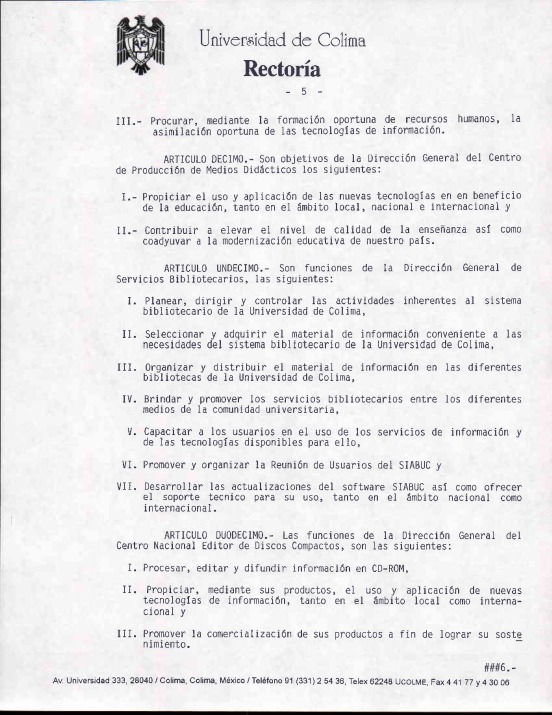 Universidad de Colima
Rectoría

- 5 -

III.- Procurar, mediante la formación oportuna de recursos humanos, la asimilación oportuna de las tecnologías de información.

ARTICULO DECIMO.- Son objetivos de la Dirección General del Centro de Producción de Medios Didácticos los siguientes:

I.- Propiciar el uso y aplicación de las nuevas tecnologías en en beneficio de la educación, tanto en el ámbito local, nacional e internacional y

II.- Contribuir a elevar el nivel de calidad de la enseñanza así como coadyuvar a la modernización educativa de nuestro país.

ARTICULO UNDECIMO.- Son funciones de la Dirección General de Servicios Bibliotecarios, las siguientes:

I. Planear, dirigir y controlar las actividades inherentes al sistema bibliotecario de la Universidad de Colima,

II. Seleccionar y adquirir el material de información conveniente a las necesidades del sistema bibliotecario de la Universidad de Colima,

III. Organizar y distribuir el material de información en las diferentes bibliotecas de la Universidad de Colima,

IV. Brindar y promover los servicios bibliotecarios entre los diferentes medios de la comunidad universitaria,

V. Capacitar a los usuarios en el uso de los servicios de información y de las tecnologías disponibles para ello,

VI. Promover y organizar la Reunión de Usuarios del SIABUC y

VII. Desarrollar las actualizaciones del software SIABUC así como ofrecer el soporte tecnico para su uso, tanto en el ámbito nacional como internacional.

ARTICULO DUODECIMO.- Las funciones de la Dirección General del Centro Nacional Editor de Discos Compactos, son las siguientes:

I. Procesar, editar y difundir información en CD-ROM,

II. Propiciar, mediante sus productos, el uso y aplicación de nuevas tecnologías de información, tanto en el ámbito local como internacional y

III. Promover la comercialización de sus productos a fin de lograr su sostenimiento.

###6.-

Av. Universidad 333, 28040 / Colima, Colima, México / Teléfono 91 (331) 2 54 36, Telex 62248 UCOLME, Fax 4 41 77 y 4 30 06